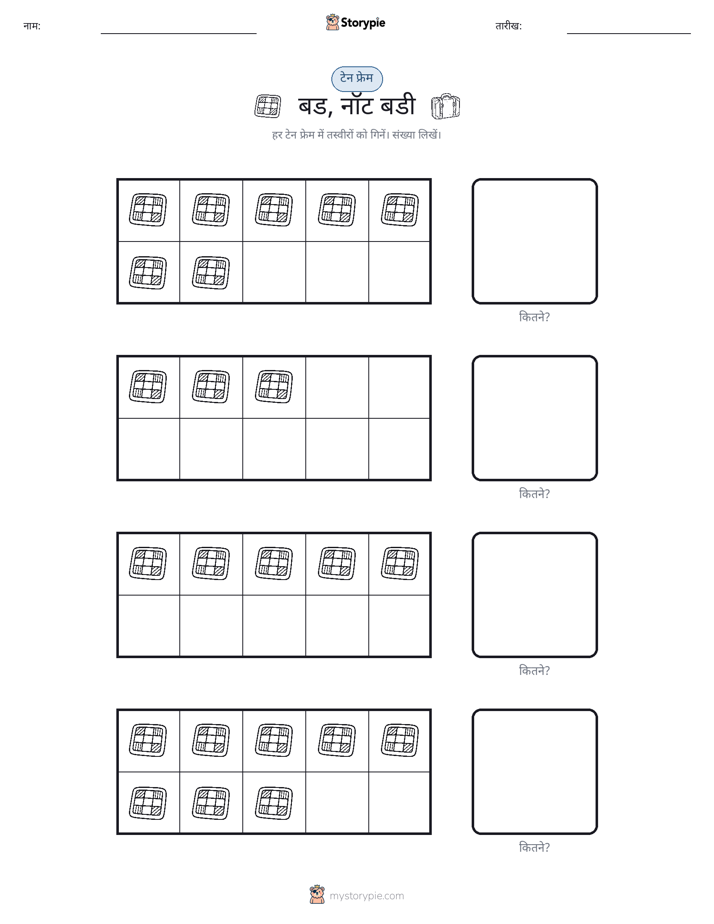 नाम:

Storypie

तारीख:

टेन फ्रेम

बड, नॉट बडी

हर टेन फ्रेम में तस्वीरों को गिनें। संख्या लिखें।

कितने?

कितने?

कितने?

कितने?

mystorypie.com